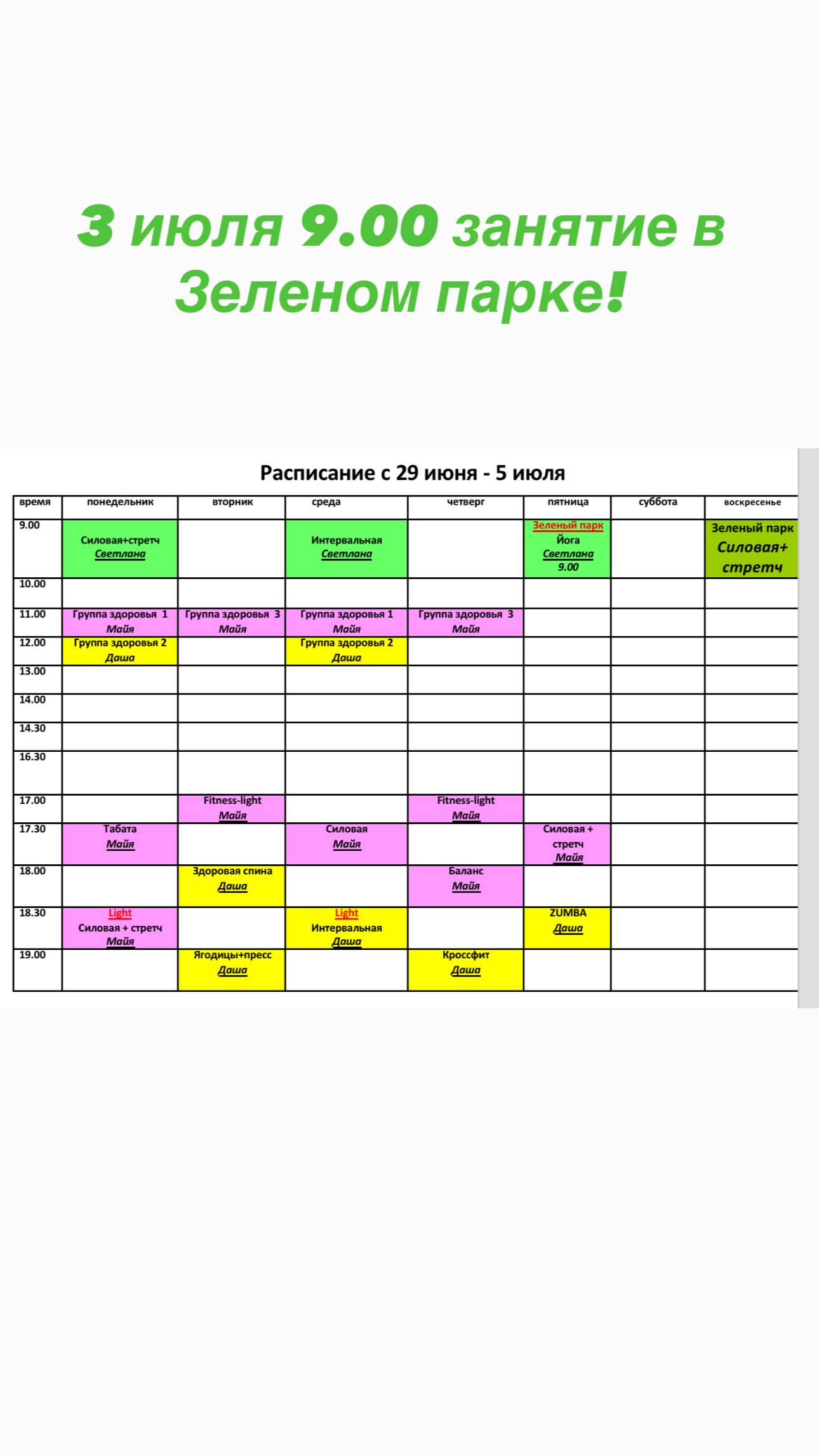 3 июля 9.00 занятие в Зеленом парке!

Расписание с 29 июня - 5 июля

| время | понедельник | вторник | среда | четверг | пятница | суббота | воскресенье |
|---|---|---|---|---|---|---|---|
| 9.00 | Силовая+стретч Светлана | | Интервальная Светлана | | Зеленый парк Йога Светлана 9.00 | | Зеленый парк Силовая+ стретч |
| 10.00 | | | | | | | |
| 11.00 | Группа здоровья 1 Майя | Группа здоровья 3 Майя | Группа здоровья 1 Майя | Группа здоровья 3 Майя | | | |
| 12.00 | Группа здоровья 2 Даша | | Группа здоровья 2 Даша | | | | |
| 13.00 | | | | | | | |
| 14.00 | | | | | | | |
| 14.30 | | | | | | | |
| 16.30 | | | | | | | |
| 17.00 | | Fitness-light Майя | | Fitness-light Майя | | | |
| 17.30 | Табата Майя | | Силовая Майя | | Силовая + стретч Майя | | |
| 18.00 | | Здоровая спина Даша | | Баланс Майя | | | |
| 18.30 | Light Силовая + стретч Майя | | Light Интервальная Даша | | ZUMBA Даша | | |
| 19.00 | | Ягодицы+пресс Даша | | Кроссфит Даша | | | |